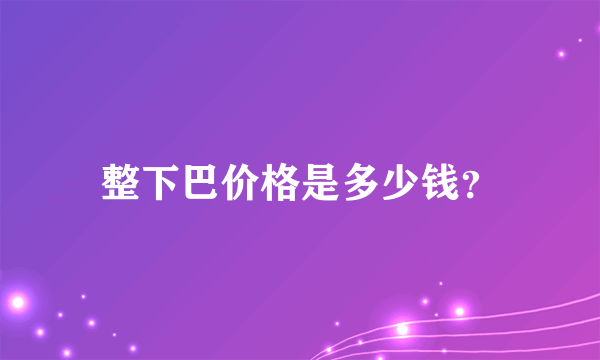 整下巴价格是多少钱?